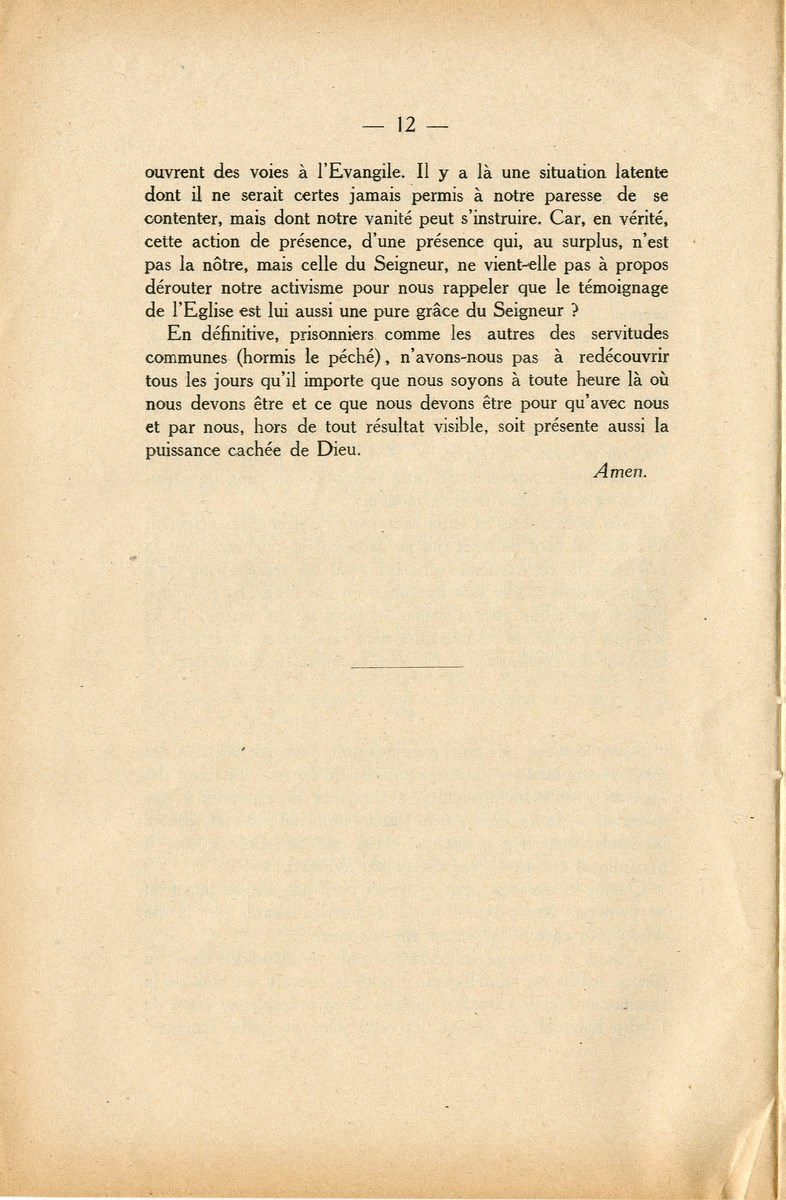 — 12 —

ouvrent des voies à l'Evangile. Il y a là une situation latente dont il ne serait certes jamais permis à notre paresse de se contenter, mais dont notre vanité peut s'instruire. Car, en vérité, cette action de présence, d'une présence qui, au surplus, n'est pas la nôtre, mais celle du Seigneur, ne vient-elle pas à propos dérouter notre activisme pour nous rappeler que le témoignage de l'Eglise est lui aussi une pure grâce du Seigneur ?

En définitive, prisonniers comme les autres des servitudes communes (hormis le péché), n'avons-nous pas à redécouvrir tous les jours qu'il importe que nous soyons à toute heure là où nous devons être et ce que nous devons être pour qu'avec nous et par nous, hors de tout résultat visible, soit présente aussi la puissance cachée de Dieu.

Amen.